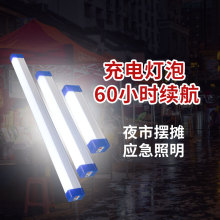 充电灯泡
60小时续航

夜市摆摊
应急照明